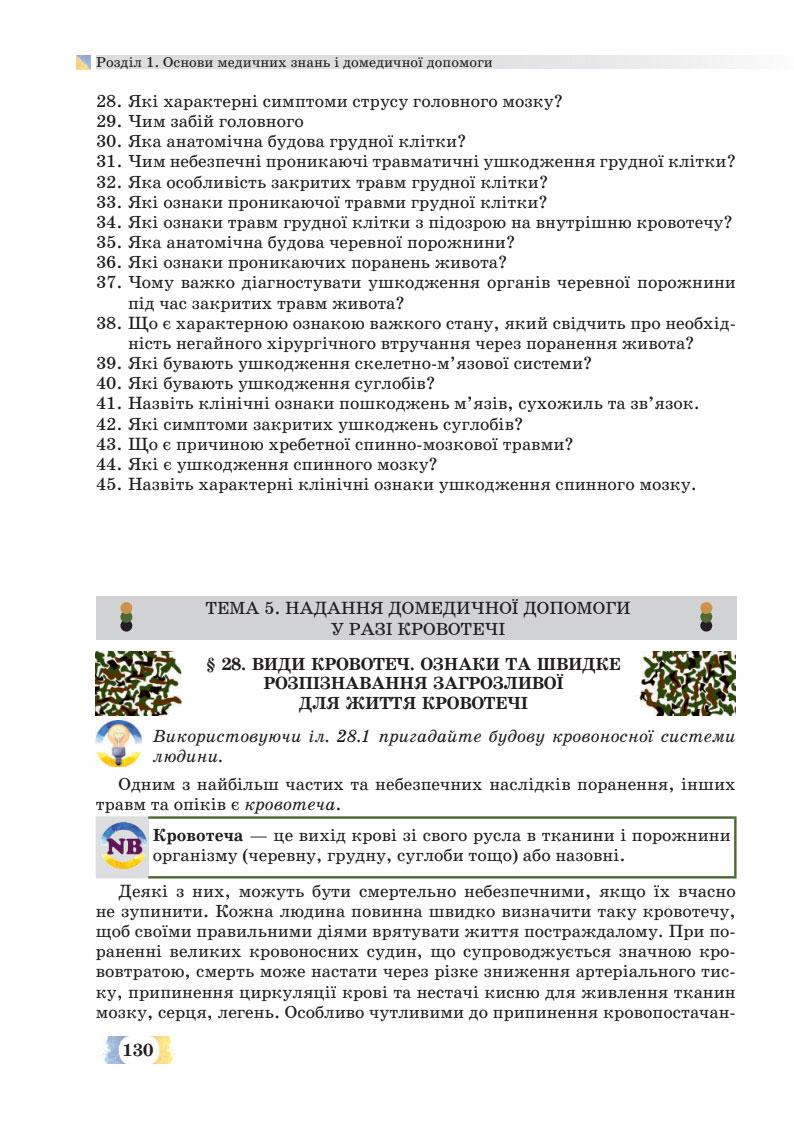 Розділ 1. Основи медичних знань і домедичної допомоги

28. Які характерні симптоми струсу головного мозку?
29. Чим забій головного
30. Яка анатомічна будова грудної клітки?
31. Чим небезпечні проникаючі травматичні ушкодження грудної клітки?
32. Яка особливість закритих травм грудної клітки?
33. Які ознаки проникаючої травми грудної клітки?
34. Які ознаки травм грудної клітки з підозрою на внутрішню кровотечу?
35. Яка анатомічна будова черевної порожнини?
36. Які ознаки проникаючих поранень живота?
37. Чому важко діагностувати ушкодження органів черевної порожнини під час закритих травм живота?
38. Що є характерною ознакою важкого стану, який свідчить про необхідність негайного хірургічного втручання через поранення живота?
39. Які бувають ушкодження скелетно-м'язової системи?
40. Які бувають ушкодження суглобів?
41. Назвіть клінічні ознаки пошкоджень м'язів, сухожиль та зв'язок.
42. Які симптоми закритих ушкоджень суглобів?
43. Що є причиною хребетної спинно-мозкової травми?
44. Які є ушкодження спинного мозку?
45. Назвіть характерні клінічні ознаки ушкодження спинного мозку.

ТЕМА 5. НАДАННЯ ДОМЕДИЧНОЇ ДОПОМОГИ У РАЗІ КРОВОТЕЧІ

§ 28. ВИДИ КРОВОТЕЧ. ОЗНАКИ ТА ШВИДКЕ РОЗПІЗНАВАННЯ ЗАГРОЗЛИВОЇ ДЛЯ ЖИТТЯ КРОВОТЕЧІ

Використовуючи іл. 28.1 пригадайте будову кровоносної системи людини.

Одним з найбільш частих та небезпечних наслідків поранення, інших травм та опіків є кровотеча.

NB

Кровотеча — це вихід крові зі свого русла в тканини і порожнини організму (черевну, грудну, суглоби тощо) або назовні.

Деякі з них, можуть бути смертельно небезпечними, якщо їх вчасно не зупинити. Кожна людина повинна швидко визначити таку кровотечу, щоб своїми правильними діями врятувати життя постраждалому. При пораненні великих кровоносних судин, що супроводжується значною крововтратою, смерть може настати через різке зниження артеріального тиску, припинення циркуляції крові та нестачі кисню для живлення тканин мозку, серця, легень. Особливо чутливими до припинення кровопостачан-

130